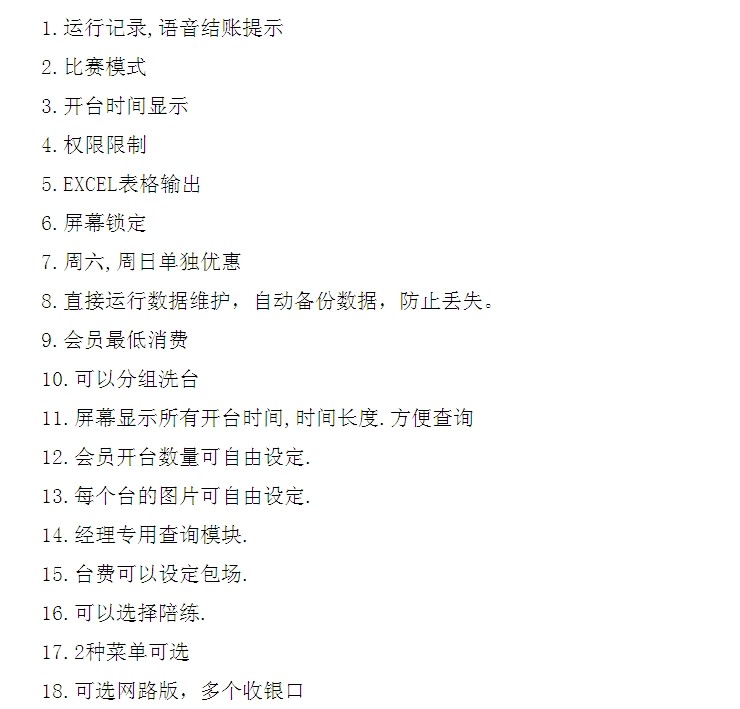 1.运行记录,语音结账提示

2.比赛模式

3.开台时间显示

4.权限限制

5.EXCEL表格输出

6.屏幕锁定

7.周六,周日单独优惠

8.直接运行数据维护，自动备份数据，防止丢失。

9.会员最低消费

10.可以分组洗台

11.屏幕显示所有开台时间,时间长度.方便查询

12.会员开台数量可自由设定.

13.每个台的图片可自由设定.

14.经理专用查询模块.

15.台费可以设定包场.

16.可以选择陪练.

17.2种菜单可选

18.可选网路版，多个收银口